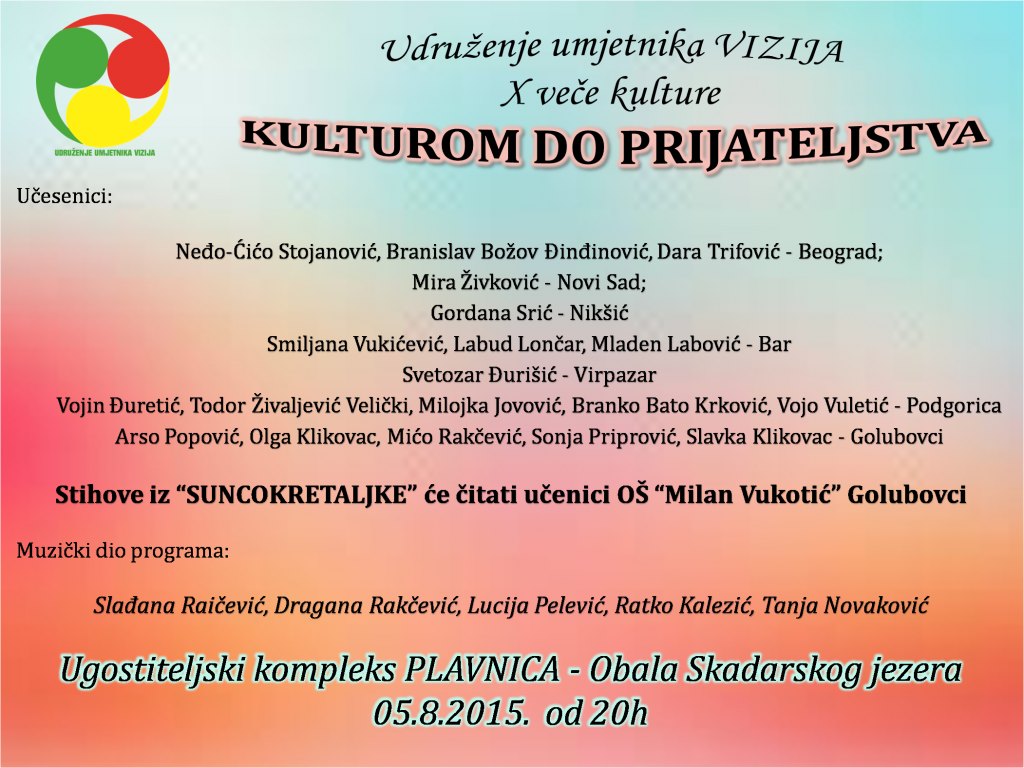 UDRUŽENJE UMJETNIKA VIZIJA

Udruženje umjetnika VIZIJA
X veče kulture
KULTUROM DO PRIJATELJSTVA

Učesenici:

Neđo-Ćićo Stojanović, Branislav Božov Đinđinović, Dara Trifović - Beograd;
Mira Živković - Novi Sad;
Gordana Srić - Nikšić
Smiljana Vukićević, Labud Lončar, Mladen Labović - Bar
Svetozar Đurišić - Virpazar
Vojin Đuretić, Todor Živaljević Velički, Milojka Jovović, Branko Bato Krković, Vojo Vuletić - Podgorica
Arso Popović, Olga Klikovac, Mićo Rakčević, Sonja Priprović, Slavka Klikovac - Golubovci

Stihove iz "SUNCOKRETALJKE" će čitati učenici OŠ "Milan Vukotić" Golubovci

Muzički dio programa:

Slađana Raičević, Dragana Rakčević, Lucija Pelević, Ratko Kalezić, Tanja Novaković

Ugostiteljski kompleks PLAVNICA - Obala Skadarskog jezera
05.8.2015. od 20h